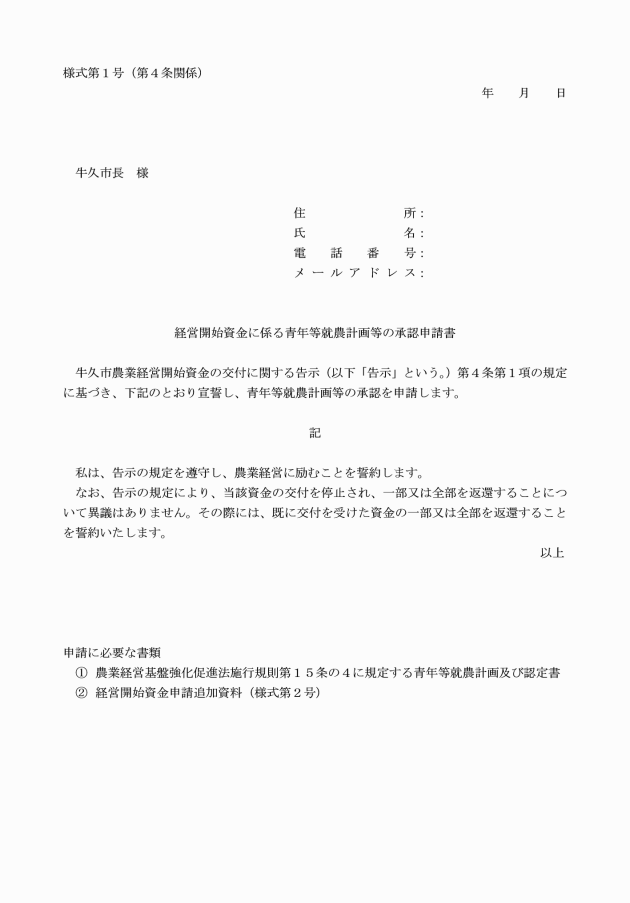 様式第１号（第４条関係）

年　　月　　日

牛久市長　様

住　　　　所：
氏　　　　名：
電　話　番　号：
メールアドレス：

経営開始資金に係る青年等就農計画等の承認申請書

牛久市農業経営開始資金の交付に関する告示（以下「告示」という。）第４条第１項の規定に基づき、下記のとおり宣誓し、青年等就農計画等の承認を申請します。

記

私は、告示の規定を遵守し、農業経営に励むことを誓約します。

なお、告示の規定により、当該資金の交付を停止され、一部又は全部を返還することについて異議はありません。その際には、既に交付を受けた資金の一部又は全部を返還することを誓約いたします。

以上

申請に必要な書類
①　農業経営基盤強化促進法施行規則第１５条の４に規定する青年等就農計画及び認定書
②　経営開始資金申請追加資料（様式第２号）